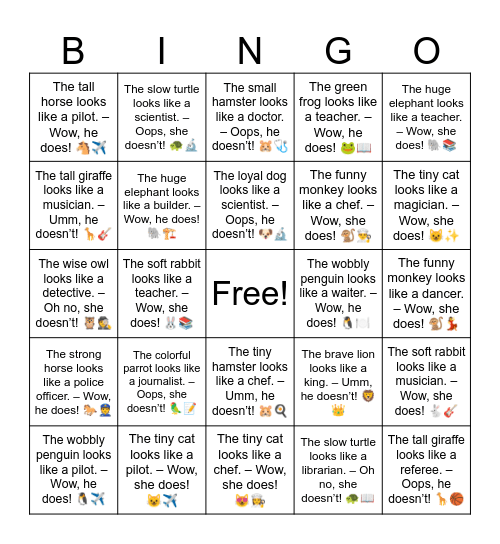 | B | I | N | G | O |
|---|---|---|---|---|
| The tall horse looks like a pilot. – Wow, he does! 🐴✈️ | The slow turtle looks like a scientist. – Oops, she doesn't! 🐢🔬 | The small hamster looks like a doctor. – Oops, he doesn't! 🐹🩺 | The green frog looks like a teacher. – Wow, he does! 🐸📖 | The huge elephant looks like a teacher. – Wow, she does! 🐘📚 |
| The tall giraffe looks like a musician. – Umm, he doesn't! 🦒🎸 | The huge elephant looks like a builder. – Wow, he does! 🐘🏗️ | The loyal dog looks like a scientist. – Oops, he doesn't! 🐶🔬 | The funny monkey looks like a chef. – Wow, she does! 🐒👨‍🍳 | The tiny cat looks like a magician. – Wow, she does! 🐱✨ |
| The wise owl looks like a detective. – Oh no, she doesn't! 🦉🕵️ | The soft rabbit looks like a teacher. – Wow, she does! 🐰📚 | Free! | The wobbly penguin looks like a waiter. – Wow, he does! 🐧🍽️ | The funny monkey looks like a dancer. – Wow, she does! 🐒💃 |
| The strong horse looks like a police officer. – Wow, he does! 🐎👮 | The colorful parrot looks like a journalist. – Oops, she doesn't! 🦜📝 | The tiny hamster looks like a chef. – Umm, he doesn't! 🐹🍳 | The brave lion looks like a king. – Umm, he doesn't! 🦁👑 | The soft rabbit looks like a musician. – Wow, she does! 🐇🎸 |
| The wobbly penguin looks like a pilot. – Wow, he does! 🐧✈️ | The tiny cat looks like a pilot. – Wow, she does! 🐱✈️ | The tiny cat looks like a chef. – Wow, she does! 😻👩‍🍳 | The slow turtle looks like a librarian. – Oh no, she doesn't! 🐢📖 | The tall giraffe looks like a referee. – Oops, he doesn't! 🦒🏀 |